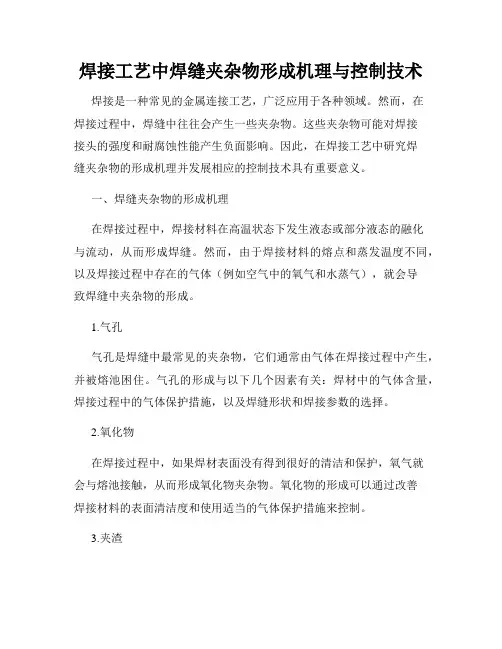 焊接工艺中焊缝夹杂物形成机理与控制技术

焊接是一种常见的金属连接工艺，广泛应用于各种领域。然而，在焊接过程中，焊缝中往往会产生一些夹杂物。这些夹杂物可能对焊接接头的强度和耐腐蚀性能产生负面影响。因此，在焊接工艺中研究焊缝夹杂物的形成机理并发展相应的控制技术具有重要意义。

一、焊缝夹杂物的形成机理

在焊接过程中，焊接材料在高温状态下发生液态或部分液态的融化与流动，从而形成焊缝。然而，由于焊接材料的熔点和蒸发温度不同，以及焊接过程中存在的气体（例如空气中的氧气和水蒸气），就会导致焊缝中夹杂物的形成。

1.气孔

气孔是焊缝中最常见的夹杂物，它们通常由气体在焊接过程中产生，并被熔池困住。气孔的形成与以下几个因素有关：焊材中的气体含量，焊接过程中的气体保护措施，以及焊缝形状和焊接参数的选择。

2.氧化物

在焊接过程中，如果焊材表面没有得到很好的清洁和保护，氧气就会与熔池接触，从而形成氧化物夹杂物。氧化物的形成可以通过改善焊接材料的表面清洁度和使用适当的气体保护措施来控制。

3.夹渣